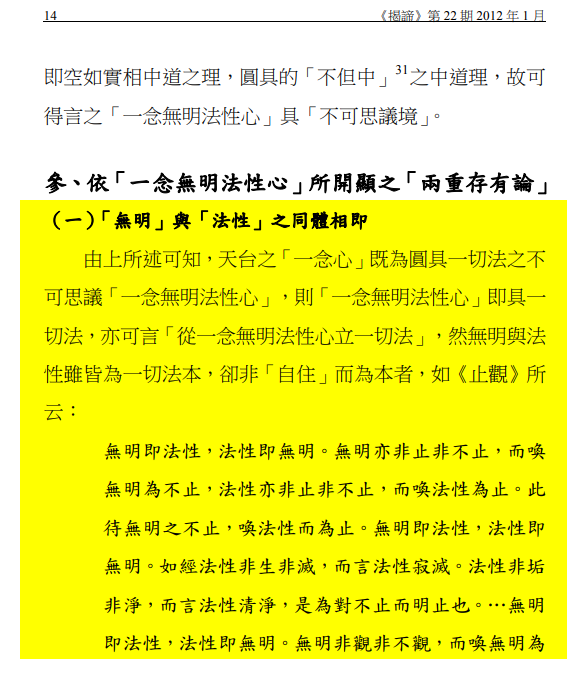 14 《揭諦》第 22 期 2012 年 1 月

即空如實相中道之理，圓具的「不但中」$^{31}$之中道理，故可得言之「一念無明法性心」具「不可思議境」。

參、依「一念無明法性心」所開顯之「兩重存有論」

（一）「無明」與「法性」之同體相即

由上所述可知，天台之「一念心」既為圓具一切法之不可思議「一念無明法性心」，則「一念無明法性心」即具一切法，亦可言「從一念無明法性心立一切法」，然無明與法性雖皆為一切法本，卻非「自住」而為本者，如《止觀》所云：

無明即法性，法性即無明。無明亦非止非不止，而喚無明為不止，法性亦非止非不止，而喚法性為止。此待無明之不止，喚法性而為止。無明即法性，法性即無明。如經法性非生非滅，而言法性寂滅。法性非垢非淨，而言法性清淨，是為對不止而明止也。…無明即法性，法性即無明。無明非觀非不觀，而喚無明為